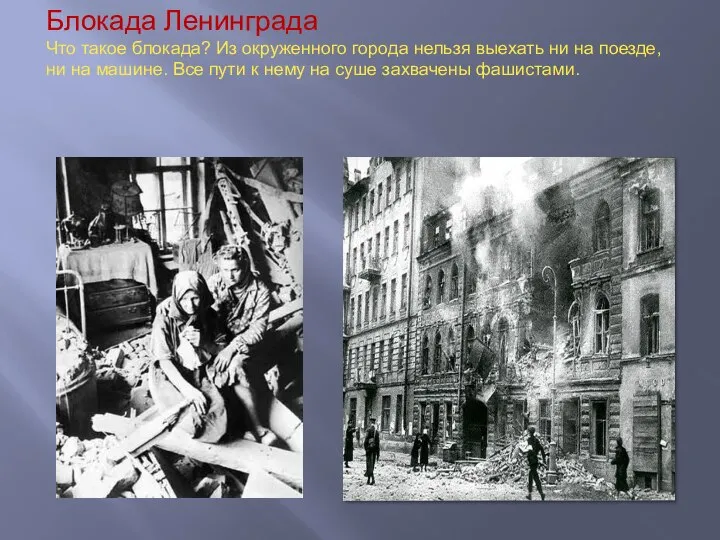 Блокада Ленинграда

Что такое блокада? Из окруженного города нельзя выехать ни на поезде, ни на машине. Все пути к нему на суше захвачены фашистами.